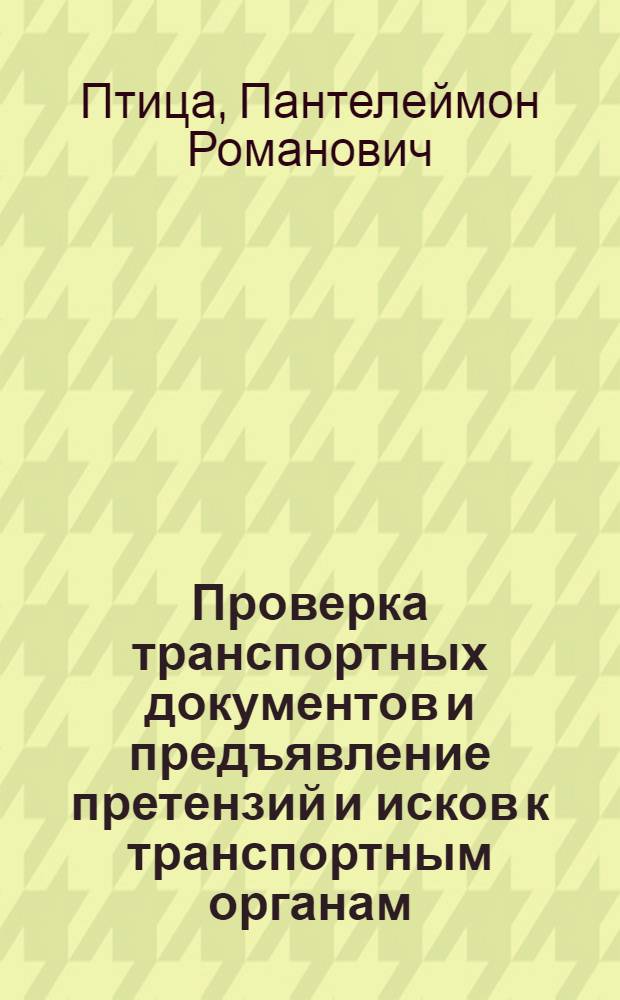 Птица, Пантелеймон Романович

Проверка транспортных документов и предъявление претензий и исков к транспортным органам